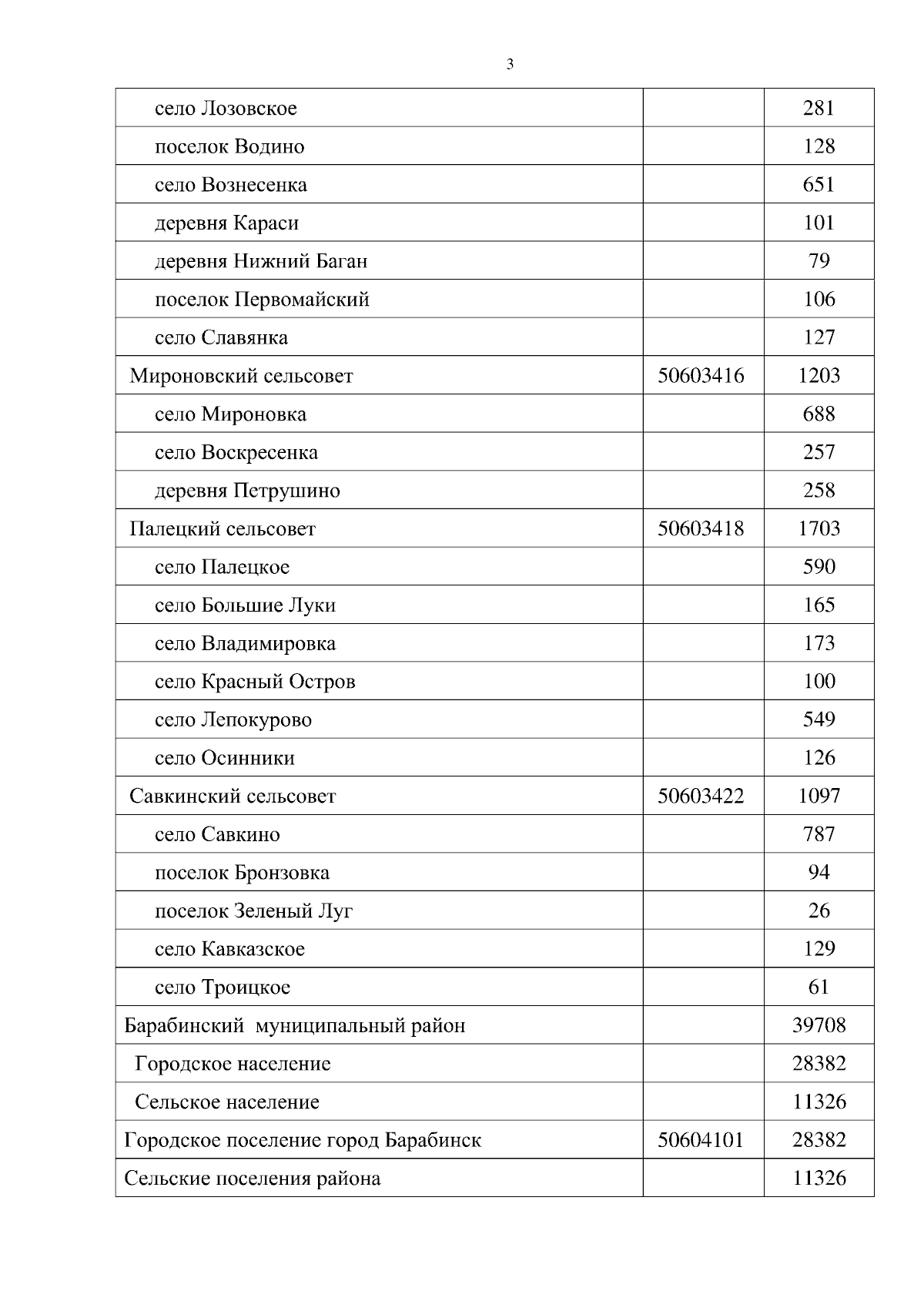 3

| | | |
|---|---|---|
| село Лозовское | | 281 |
| поселок Водино | | 128 |
| село Вознесенка | | 651 |
| деревня Караси | | 101 |
| деревня Нижний Баган | | 79 |
| поселок Первомайский | | 106 |
| село Славянка | | 127 |
| Мироновский сельсовет | 50603416 | 1203 |
| село Мироновка | | 688 |
| село Воскресенка | | 257 |
| деревня Петрушино | | 258 |
| Палецкий сельсовет | 50603418 | 1703 |
| село Палецкое | | 590 |
| село Большие Луки | | 165 |
| село Владимировка | | 173 |
| село Красный Остров | | 100 |
| село Лепокурово | | 549 |
| село Осинники | | 126 |
| Савкинский сельсовет | 50603422 | 1097 |
| село Савкино | | 787 |
| поселок Бронзовка | | 94 |
| поселок Зеленый Луг | | 26 |
| село Кавказское | | 129 |
| село Троицкое | | 61 |
| Барабинский муниципальный район | | 39708 |
| Городское население | | 28382 |
| Сельское население | | 11326 |
| Городское поселение город Барабинск | 50604101 | 28382 |
| Сельские поселения района | | 11326 |